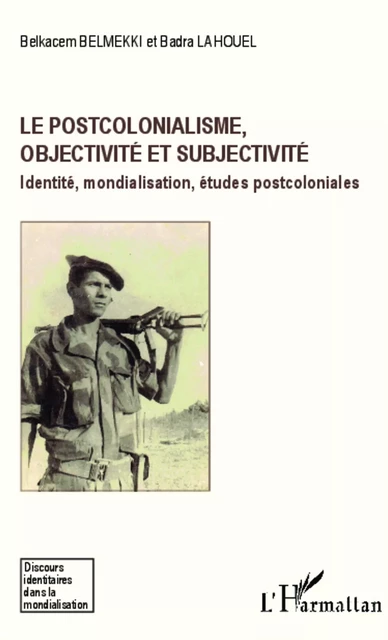 Belkacem BELMEKKI et Badra LAHOUEL

LE POSTCOLONIALISME, OBJECTIVITÉ ET SUBJECTIVITÉ
Identité, mondialisation, études postcoloniales

Discours identitaires dans la mondialisation

L'Harmattan